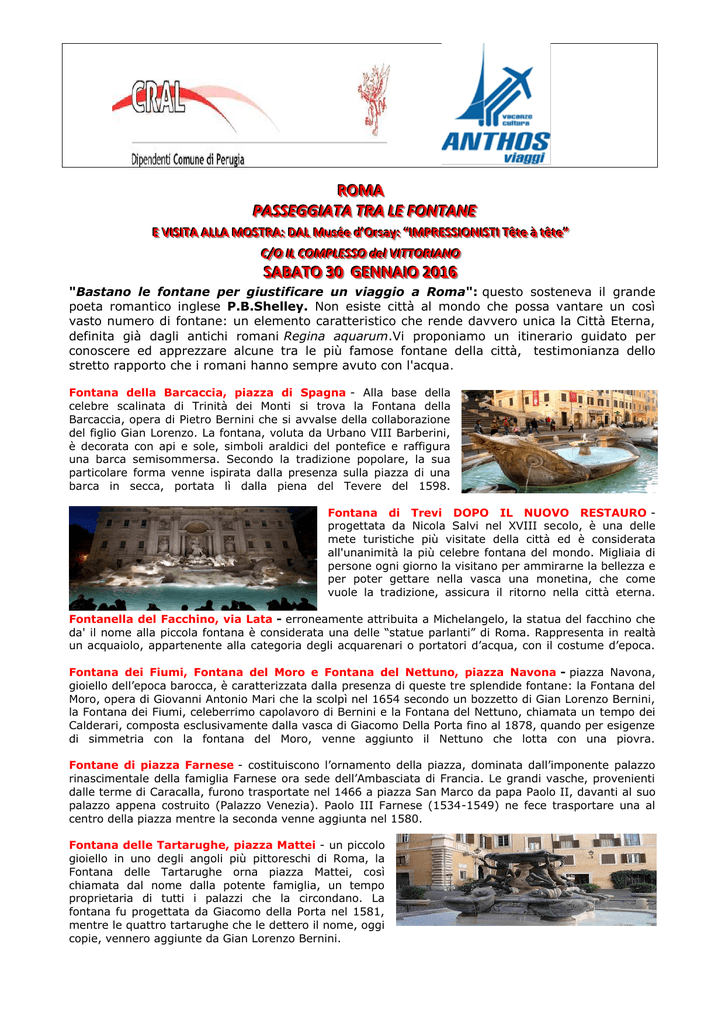 CRAL
Dipendenti Comune di Perugia

vacanze cultura
ANTHOS viaggi

ROMA
PASSEGGIATA TRA LE FONTANE
E VISITA ALLA MOSTRA: DAL Musée d'Orsay: "IMPRESSIONISTI Tête à tête"
C/O IL COMPLESSO del VITTORIANO
SABATO 30 GENNAIO 2016

"Bastano le fontane per giustificare un viaggio a Roma": questo sosteneva il grande poeta romantico inglese P.B.Shelley. Non esiste città al mondo che possa vantare un così vasto numero di fontane: un elemento caratteristico che rende davvero unica la Città Eterna, definita già dagli antichi romani Regina aquarum.Vi proponiamo un itinerario guidato per conoscere ed apprezzare alcune tra le più famose fontane della città, testimonianza dello stretto rapporto che i romani hanno sempre avuto con l'acqua.

Fontana della Barcaccia, piazza di Spagna - Alla base della celebre scalinata di Trinità dei Monti si trova la Fontana della Barcaccia, opera di Pietro Bernini che si avvalse della collaborazione del figlio Gian Lorenzo. La fontana, voluta da Urbano VIII Barberini, è decorata con api e sole, simboli araldici del pontefice e raffigura una barca semisommersa. Secondo la tradizione popolare, la sua particolare forma venne ispirata dalla presenza sulla piazza di una barca in secca, portata lì dalla piena del Tevere del 1598.

Fontana di Trevi DOPO IL NUOVO RESTAURO - progettata da Nicola Salvi nel XVIII secolo, è una delle mete turistiche più visitate della città ed è considerata all'unanimità la più celebre fontana del mondo. Migliaia di persone ogni giorno la visitano per ammirarne la bellezza e per poter gettare nella vasca una monetina, che come vuole la tradizione, assicura il ritorno nella città eterna.

Fontanella del Facchino, via Lata - erroneamente attribuita a Michelangelo, la statua del facchino che da' il nome alla piccola fontana è considerata una delle "statue parlanti" di Roma. Rappresenta in realtà un acquaiolo, appartenente alla categoria degli acquarenari o portatori d'acqua, con il costume d'epoca.

Fontana dei Fiumi, Fontana del Moro e Fontana del Nettuno, piazza Navona - piazza Navona, gioiello dell'epoca barocca, è caratterizzata dalla presenza di queste tre splendide fontane: la Fontana del Moro, opera di Giovanni Antonio Mari che la scolpì nel 1654 secondo un bozzetto di Gian Lorenzo Bernini, la Fontana dei Fiumi, celeberrimo capolavoro di Bernini e la Fontana del Nettuno, chiamata un tempo dei Calderari, composta esclusivamente dalla vasca di Giacomo Della Porta fino al 1878, quando per esigenze di simmetria con la fontana del Moro, venne aggiunto il Nettuno che lotta con una piovra.

Fontane di piazza Farnese - costituiscono l'ornamento della piazza, dominata dall'imponente palazzo rinascimentale della famiglia Farnese ora sede dell'Ambasciata di Francia. Le grandi vasche, provenienti dalle terme di Caracalla, furono trasportate nel 1466 a piazza San Marco da papa Paolo II, davanti al suo palazzo appena costruito (Palazzo Venezia). Paolo III Farnese (1534-1549) ne fece trasportare una al centro della piazza mentre la seconda venne aggiunta nel 1580.

Fontana delle Tartarughe, piazza Mattei - un piccolo gioiello in uno degli angoli più pittoreschi di Roma, la Fontana delle Tartarughe orna piazza Mattei, così chiamata dal nome dalla potente famiglia, un tempo proprietaria di tutti i palazzi che la circondano. La fontana fu progettata da Giacomo della Porta nel 1581, mentre le quattro tartarughe che le dettero il nome, oggi copie, vennero aggiunte da Gian Lorenzo Bernini.